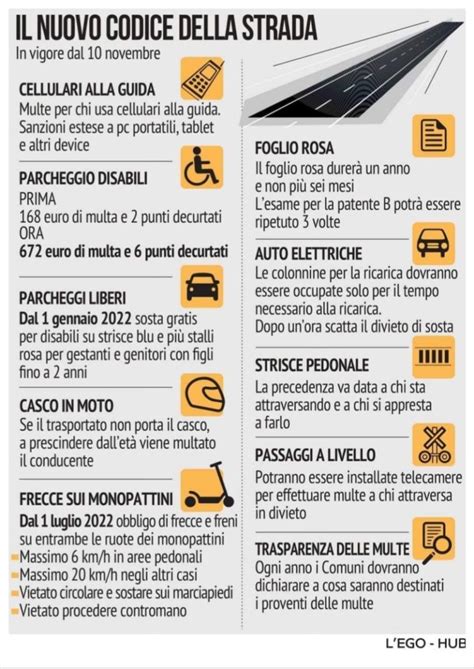 IL NUOVO CODICE DELLA STRADA
In vigore dal 10 novembre

CELLULARI ALLA GUIDA
Multe per chi usa cellulari alla guida. Sanzioni estese a pc portatili, tablet e altri device

PARCHEGGIO DISABILI
PRIMA
168 euro di multa e 2 punti decurtati
ORA
672 euro di multa e 6 punti decurtati

PARCHEGGI LIBERI
Dal 1 gennaio 2022 sosta gratis per disabili su strisce blu e più stalli rosa per gestanti e genitori con figli fino a 2 anni

CASCO IN MOTO
Se il trasportato non porta il casco, a prescindere dall'età viene multato il conducente

FRECCE SUI MONOPATTINI
Dal 1 luglio 2022 obbligo di frecce e freni su entrambe le ruote dei monopattini
Massimo 6 km/h in aree pedonali
Massimo 20 km/h negli altri casi
Vietato circolare e sostare sui marciapiedi
Vietato procedere contromano

FOGLIO ROSA
Il foglio rosa durerà un anno e non più sei mesi
L'esame per la patente B potrà essere ripetuto 3 volte

AUTO ELETTRICHE
Le colonnine per la ricarica dovranno essere occupate solo per il tempo necessario alla ricarica.
Dopo un'ora scatta il divieto di sosta

STRISCE PEDONALE
La precedenza va data a chi sta attraversando e a chi si appresta a farlo

PASSAGGI A LIVELLO
Potranno essere installate telecamere per effettuare multe a chi attraversa in divieto

TRASPARENZA DELLE MULTE
Ogni anno i Comuni dovranno dichiarare a cosa saranno destinati i proventi delle multe

L'EGO - HUB